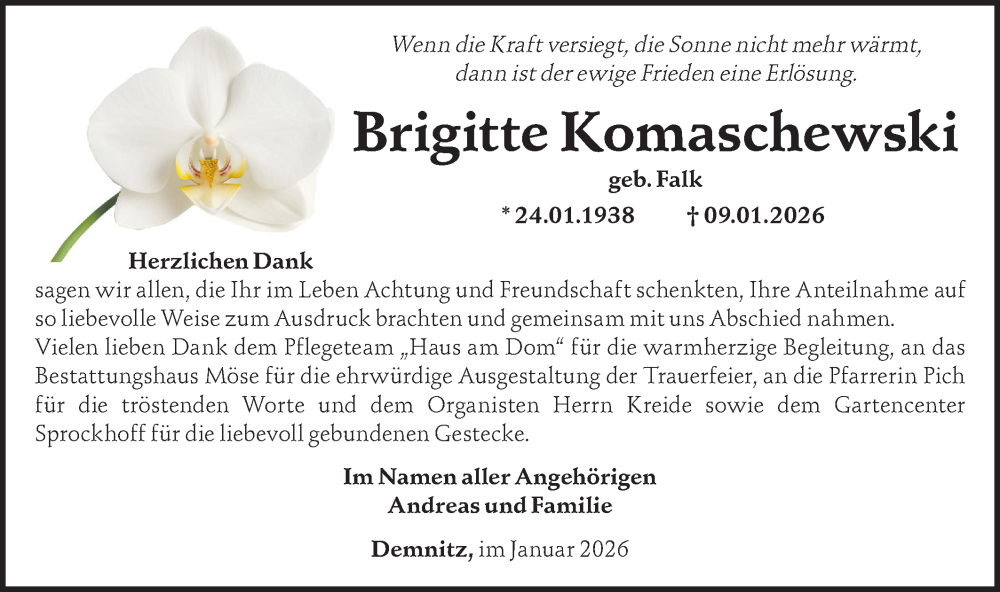 Wenn die Kraft versiegt, die Sonne nicht mehr wärmt,
dann ist der ewige Frieden eine Erlösung.

Brigitte Komaschewski

geb. Falk

* 24.01.1938 † 09.01.2026

Herzlichen Dank

sagen wir allen, die Ihr im Leben Achtung und Freundschaft schenkten, Ihre Anteilnahme auf so liebevolle Weise zum Ausdruck brachten und gemeinsam mit uns Abschied nahmen.
Vielen lieben Dank dem Pflegeteam „Haus am Dom“ für die warmherzige Begleitung, an das Bestattungshaus Möse für die ehrwürdige Ausgestaltung der Trauerfeier, an die Pfarrerin Pich für die tröstenden Worte und dem Organisten Herrn Kreide sowie dem Gartencenter Sprockhoff für die liebevoll gebundenen Gestecke.

Im Namen aller Angehörigen
Andreas und Familie

Demnitz, im Januar 2026